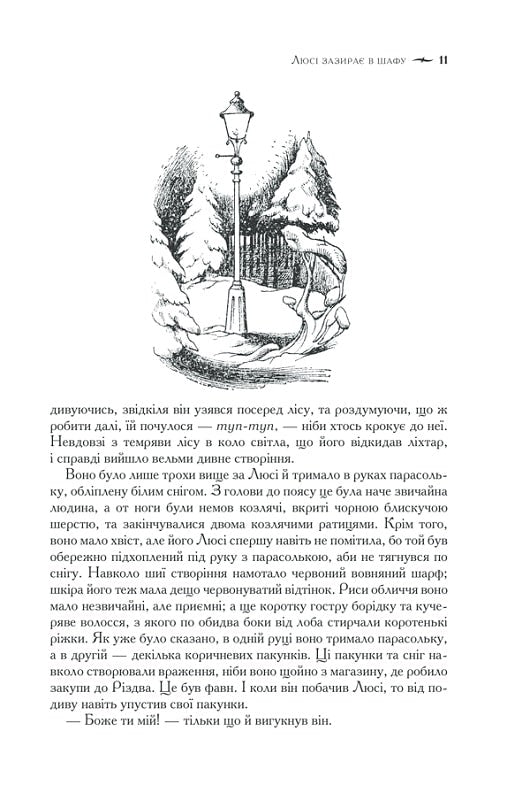 Люсі зазирає в шафу 11

дивуючись, звідкіля він узявся посеред лісу, та роздумуючи, що ж робити далі, їй почулося — туп-туп, — ніби хтось крокує до неї. Невдовзі з темряви лісу в коло світла, що його відкидав ліхтар, і справді вийшло вельми дивне створіння.

Воно було лише трохи вище за Люсі й тримало в руках парасольку, обліплену білим снігом. З голови до поясу це була наче звичайна людина, а от ноги були немов козлячі, вкриті чорною блискучою шерстю, та закінчувалися двома козлячими ратицями. Крім того, воно мало хвіст, але його Люсі спершу навіть не помітила, бо той був обережно підхоплений під руку з парасолькою, аби не тягнувся по снігу. Навколо шиї створіння намотало червоний вовняний шарф; шкіра його теж мала дещо червонуватий відтінок. Риси обличчя воно мало незвичайні, але приємні; а ще коротку гостру борідку та кучеряве волосся, з якого по обидва боки від лоба стирчали коротенькі ріжки. Як уже було сказано, в одній руці воно тримало парасольку, а в другій — декілька коричневих пакунків. Ці пакунки та сніг навколо створювали враження, ніби воно щойно з магазину, де робило закупи до Різдва. Це був фавн. І коли він побачив Люсі, то від подиву навіть упустив свої пакунки.

— Боже ти мій! — тільки що й вигукнув він.